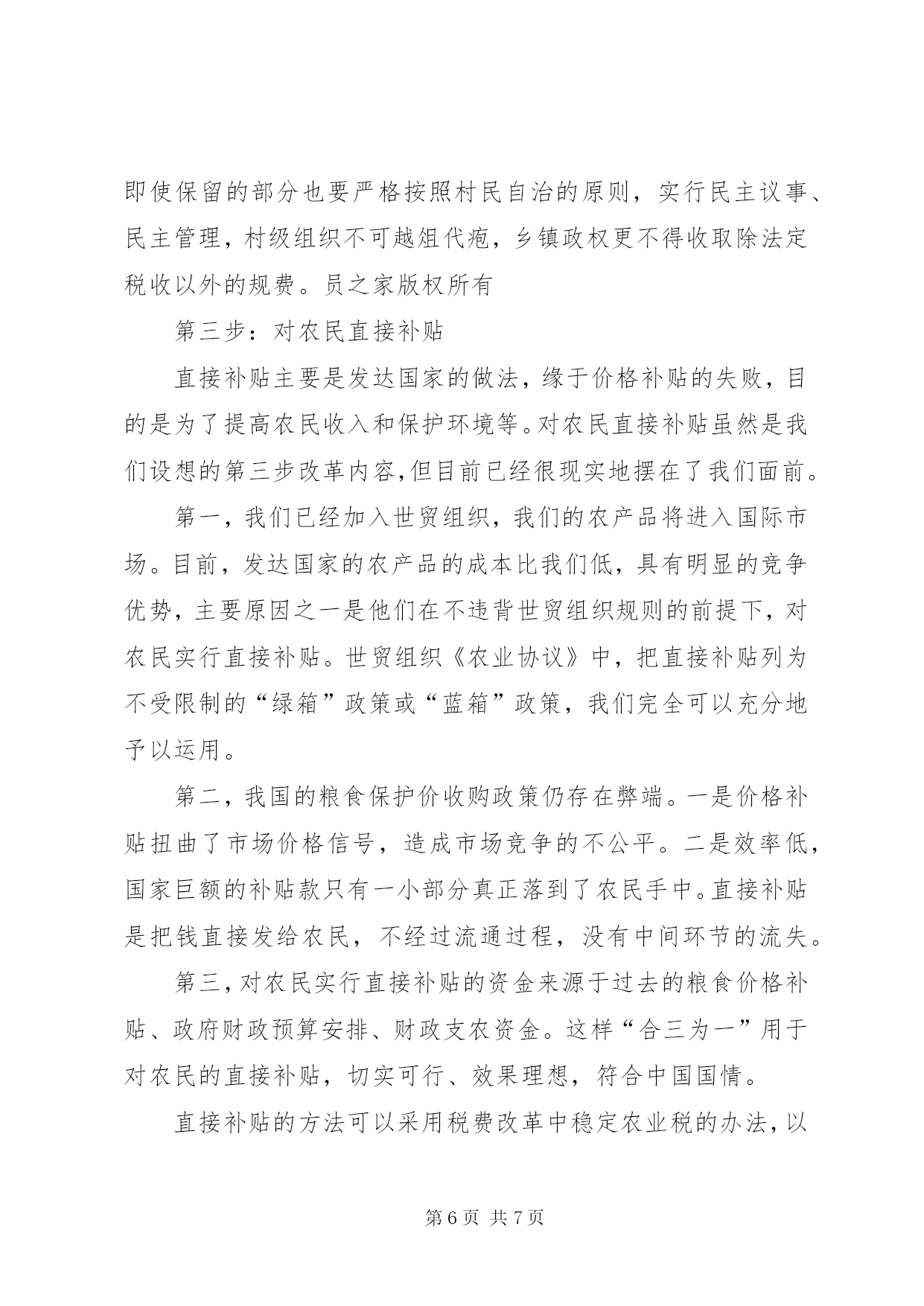 即使保留的部分也要严格按照村民自治的原则，实行民主议事、民主管理，村级组织不可越俎代疱，乡镇政权更不得收取除法定税收以外的规费。员之家版权所有

第三步：对农民直接补贴

直接补贴主要是发达国家的做法，缘于价格补贴的失败，目的是为了提高农民收入和保护环境等。对农民直接补贴虽然是我们设想的第三步改革内容,但目前已经很现实地摆在了我们面前。

第一，我们已经加入世贸组织，我们的农产品将进入国际市场。目前，发达国家的农产品的成本比我们低，具有明显的竞争优势，主要原因之一是他们在不违背世贸组织规则的前提下，对农民实行直接补贴。世贸组织《农业协议》中，把直接补贴列为不受限制的“绿箱”政策或“蓝箱”政策，我们完全可以充分地予以运用。

第二，我国的粮食保护价收购政策仍存在弊端。一是价格补贴扭曲了市场价格信号，造成市场竞争的不公平。二是效率低，国家巨额的补贴款只有一小部分真正落到了农民手中。直接补贴是把钱直接发给农民，不经过流通过程，没有中间环节的流失。

第三，对农民实行直接补贴的资金来源于过去的粮食价格补贴、政府财政预算安排、财政支农资金。这样“合三为一”用于对农民的直接补贴，切实可行、效果理想，符合中国国情。

直接补贴的方法可以采用税费改革中稳定农业税的办法，以

第 6 页 共 7 页